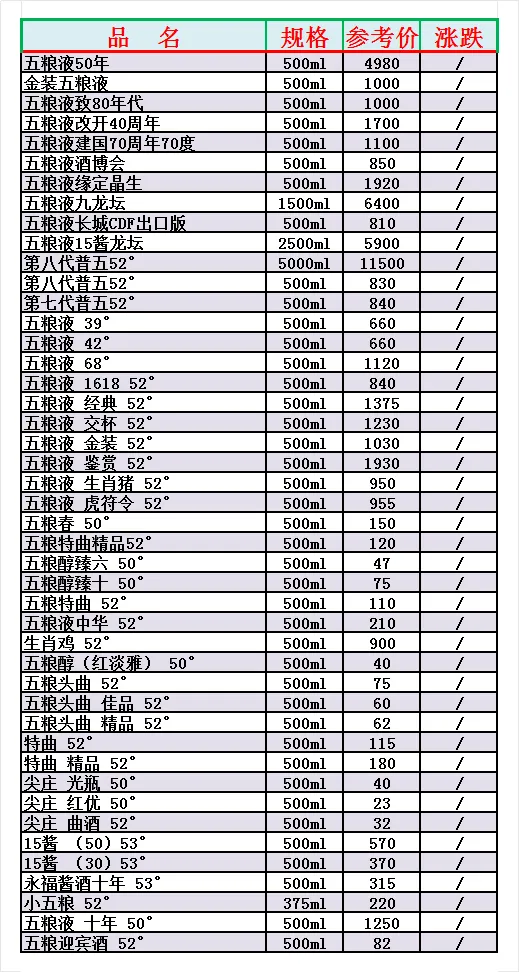 | 品　名 | 规格 | 参考价 | 涨跌 |
|---|---|---|---|
| 五粮液50年 | 500ml | 4980 | / |
| 金装五粮液 | 500ml | 1000 | / |
| 五粮液致80年代 | 500ml | 1000 | / |
| 五粮液改开40周年 | 500ml | 1700 | / |
| 五粮液建国70周年70度 | 500ml | 1100 | / |
| 五粮液酒博会 | 500ml | 850 | / |
| 五粮液缘定晶生 | 500ml | 1920 | / |
| 五粮液九龙坛 | 1500ml | 6400 | / |
| 五粮液长城CDF出口版 | 500ml | 810 | / |
| 五粮液15酱龙坛 | 2500ml | 5900 | / |
| 第八代普五52° | 5000ml | 11500 | / |
| 第八代普五52° | 500ml | 830 | / |
| 第七代普五52° | 500ml | 840 | / |
| 五粮液 39° | 500ml | 660 | / |
| 五粮液 42° | 500ml | 660 | / |
| 五粮液 68° | 500ml | 1120 | / |
| 五粮液 1618 52° | 500ml | 840 | / |
| 五粮液 经典 52° | 500ml | 1375 | / |
| 五粮液 交杯 52° | 500ml | 1230 | / |
| 五粮液 金装 52° | 500ml | 1030 | / |
| 五粮液 鉴赏 52° | 500ml | 1930 | / |
| 五粮液 生肖猪 52° | 500ml | 950 | / |
| 五粮液 虎符令 52° | 500ml | 955 | / |
| 五粮春 50° | 500ml | 150 | / |
| 五粮特曲精品52° | 500ml | 120 | / |
| 五粮醇臻六 50° | 500ml | 47 | / |
| 五粮醇臻十 50° | 500ml | 75 | / |
| 五粮特曲 52° | 500ml | 110 | / |
| 五粮液中华 52° | 500ml | 210 | / |
| 生肖鸡 52° | 500ml | 900 | / |
| 五粮醇（红淡雅） 50° | 500ml | 40 | / |
| 五粮头曲 52° | 500ml | 75 | / |
| 五粮头曲 佳品 52° | 500ml | 60 | / |
| 五粮头曲 精品 52° | 500ml | 62 | / |
| 特曲 52° | 500ml | 115 | / |
| 特曲 精品 52° | 500ml | 180 | / |
| 尖庄 光瓶 50° | 500ml | 40 | / |
| 尖庄 红优 50° | 500ml | 23 | / |
| 尖庄 曲酒 52° | 500ml | 32 | / |
| 15酱 （50）53° | 500ml | 570 | / |
| 15酱 （30）53° | 500ml | 370 | / |
| 永福酱酒十年 53° | 500ml | 315 | / |
| 小五粮 52° | 375ml | 220 | / |
| 五粮液 十年 50° | 500ml | 1250 | / |
| 五粮迎宾酒 52° | 500ml | 82 | / |